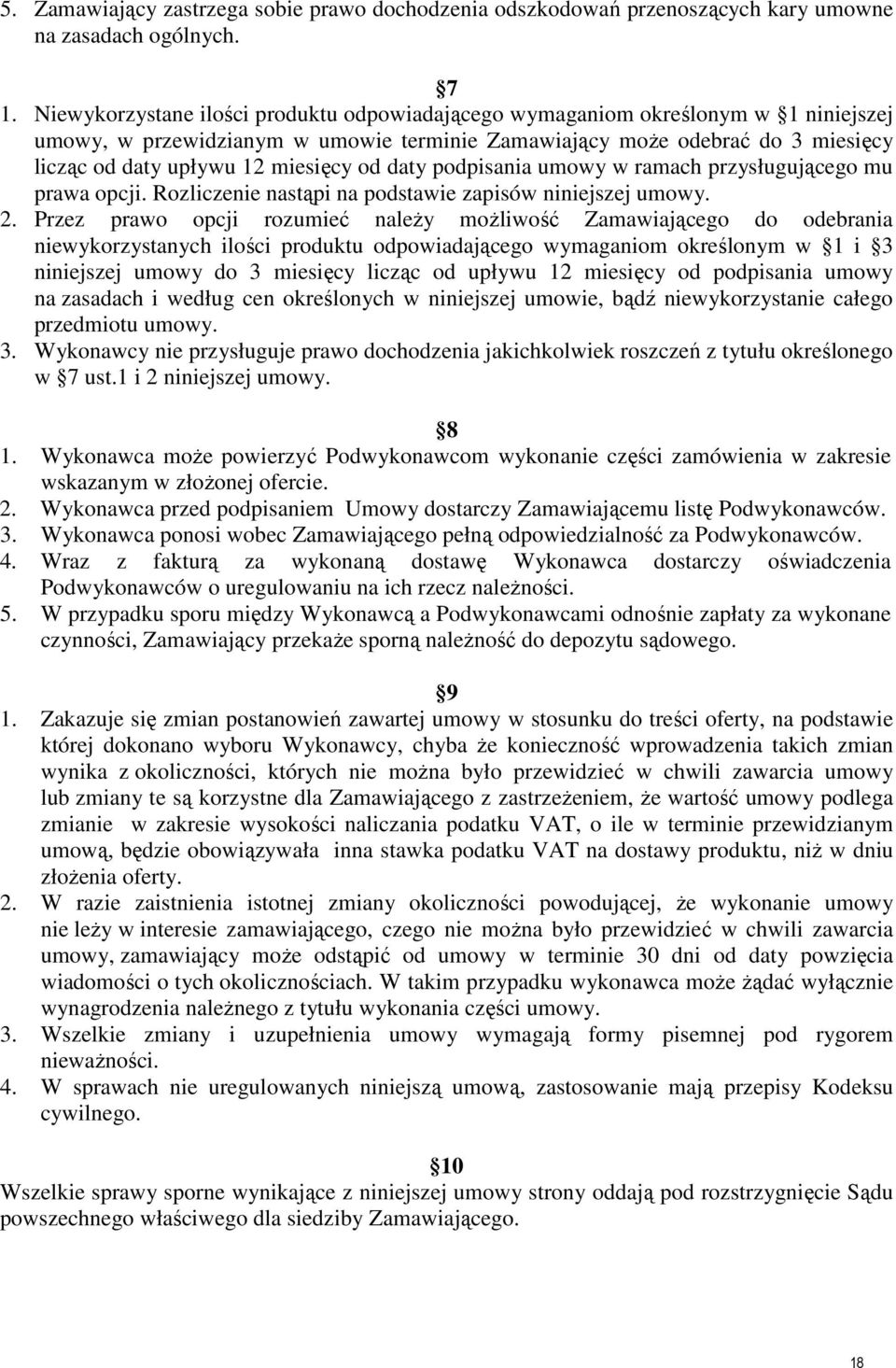 5. Zamawiający zastrzega sobie prawo dochodzenia odszkodowań przenoszących kary umowne na zasadach ogólnych.

7

1. Niewykorzystane ilości produktu odpowiadającego wymaganiom określonym w 1 niniejszej umowy, w przewidzianym w umowie terminie Zamawiający może odebrać do 3 miesięcy licząc od daty upływu 12 miesięcy od daty podpisania umowy w ramach przysługującego mu prawa opcji. Rozliczenie nastąpi na podstawie zapisów niniejszej umowy.
2. Przez prawo opcji rozumieć należy możliwość Zamawiającego do odebrania niewykorzystanych ilości produktu odpowiadającego wymaganiom określonym w 1 i 3 niniejszej umowy do 3 miesięcy licząc od upływu 12 miesięcy od podpisania umowy na zasadach i według cen określonych w niniejszej umowie, bądź niewykorzystanie całego przedmiotu umowy.
3. Wykonawcy nie przysługuje prawo dochodzenia jakichkolwiek roszczeń z tytułu określonego w 7 ust.1 i 2 niniejszej umowy.

8

1. Wykonawca może powierzyć Podwykonawcom wykonanie części zamówienia w zakresie wskazanym w złożonej ofercie.
2. Wykonawca przed podpisaniem Umowy dostarczy Zamawiającemu listę Podwykonawców.
3. Wykonawca ponosi wobec Zamawiającego pełną odpowiedzialność za Podwykonawców.
4. Wraz z fakturą za wykonaną dostawę Wykonawca dostarczy oświadczenia Podwykonawców o uregulowaniu na ich rzecz należności.
5. W przypadku sporu między Wykonawcą a Podwykonawcami odnośnie zapłaty za wykonane czynności, Zamawiający przekaże sporną należność do depozytu sądowego.

9

1. Zakazuje się zmian postanowień zawartej umowy w stosunku do treści oferty, na podstawie której dokonano wyboru Wykonawcy, chyba że konieczność wprowadzenia takich zmian wynika z okoliczności, których nie można było przewidzieć w chwili zawarcia umowy lub zmiany te są korzystne dla Zamawiającego z zastrzeżeniem, że wartość umowy podlega zmianie w zakresie wysokości naliczania podatku VAT, o ile w terminie przewidzianym umową, będzie obowiązywała inna stawka podatku VAT na dostawy produktu, niż w dniu złożenia oferty.
2. W razie zaistnienia istotnej zmiany okoliczności powodującej, że wykonanie umowy nie leży w interesie zamawiającego, czego nie można było przewidzieć w chwili zawarcia umowy, zamawiający może odstąpić od umowy w terminie 30 dni od daty powzięcia wiadomości o tych okolicznościach. W takim przypadku wykonawca może żądać wyłącznie wynagrodzenia należnego z tytułu wykonania części umowy.
3. Wszelkie zmiany i uzupełnienia umowy wymagają formy pisemnej pod rygorem nieważności.
4. W sprawach nie uregulowanych niniejszą umową, zastosowanie mają przepisy Kodeksu cywilnego.

10

Wszelkie sprawy sporne wynikające z niniejszej umowy strony oddają pod rozstrzygnięcie Sądu powszechnego właściwego dla siedziby Zamawiającego.

18